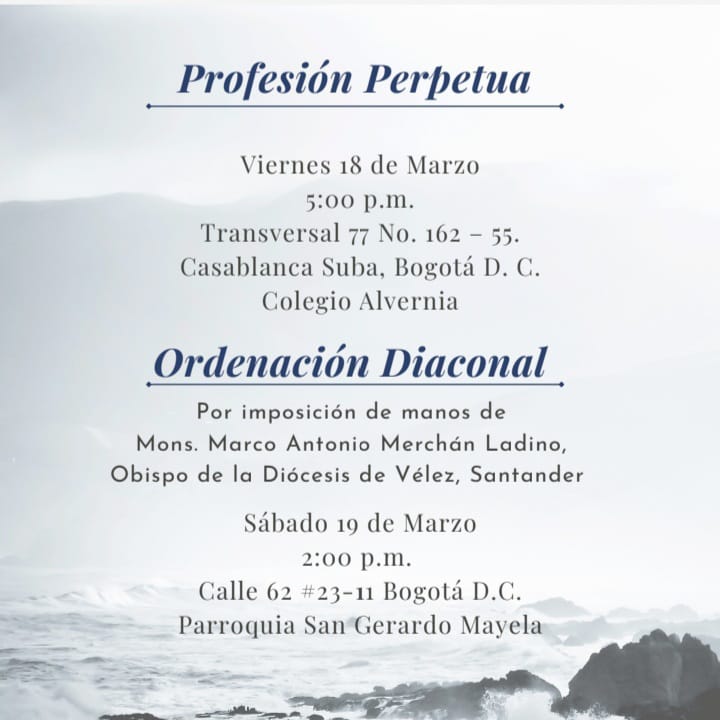 Profesión Perpetua

Viernes 18 de Marzo
5:00 p.m.
Transversal 77 No. 162 – 55.
Casablanca Suba, Bogotá D. C.
Colegio Alvernia

Ordenación Diaconal

Por imposición de manos de
Mons. Marco Antonio Merchán Ladino,
Obispo de la Diócesis de Vélez, Santander

Sábado 19 de Marzo
2:00 p.m.
Calle 62 #23-11 Bogotá D.C.
Parroquia San Gerardo Mayela